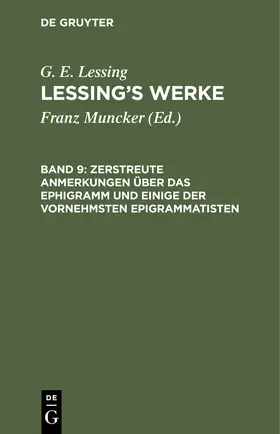 DE GRUYTER

G. E. Lessing
LESSING'S WERKE

Franz Muncker (Ed.)

BAND 9: ZERSTREUTE ANMERKUNGEN ÜBER DAS EPHIGRAMM UND EINIGE DER VORNEHMSTEN EPIGRAMMATISTEN

DE G